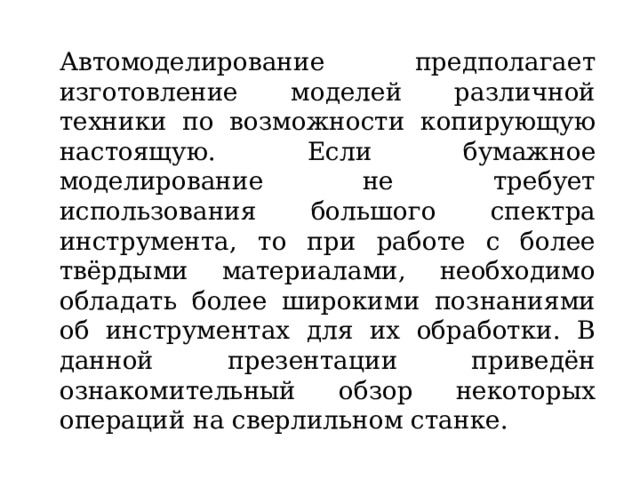 Автомоделирование предполагает изготовление моделей различной техники по возможности копирующую настоящую. Если бумажное моделирование не требует использования большого спектра инструмента, то при работе с более твёрдыми материалами, необходимо обладать более широкими познаниями об инструментах для их обработки. В данной презентации приведён ознакомительный обзор некоторых операций на сверлильном станке.